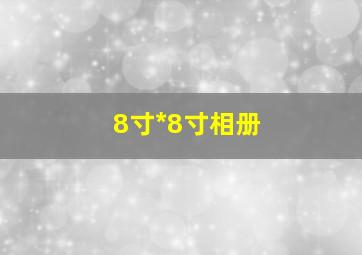 8寸*8寸相册